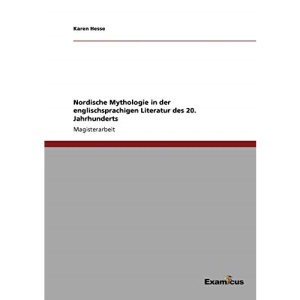 Karen Hesse

Nordische Mythologie in der englischsprachigen Literatur des 20. Jahrhunderts

Magisterarbeit

Examicus